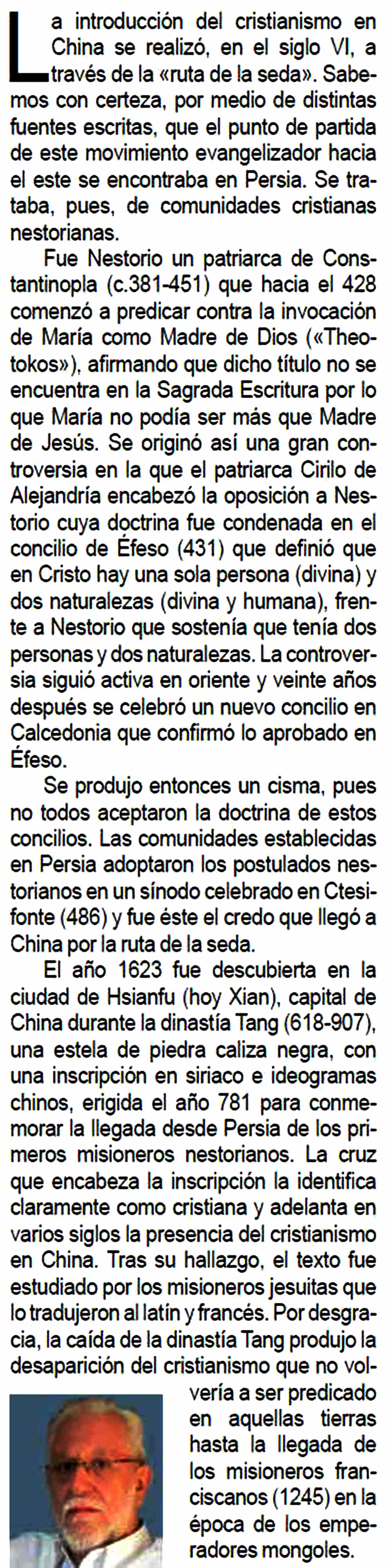 La introducción del cristianismo en China se realizó, en el siglo VI, a través de la «ruta de la seda». Sabemos con certeza, por medio de distintas fuentes escritas, que el punto de partida de este movimiento evangelizador hacia el este se encontraba en Persia. Se trataba, pues, de comunidades cristianas nestorianas.

Fue Nestorio un patriarca de Constantinopla (c.381-451) que hacia el 428 comenzó a predicar contra la invocación de María como Madre de Dios («Theotokos»), afirmando que dicho título no se encuentra en la Sagrada Escritura por lo que María no podía ser más que Madre de Jesús. Se originó así una gran controversia en la que el patriarca Cirilo de Alejandría encabezó la oposición a Nestorio cuya doctrina fue condenada en el concilio de Éfeso (431) que definió que en Cristo hay una sola persona (divina) y dos naturalezas (divina y humana), frente a Nestorio que sostenía que tenía dos personas y dos naturalezas. La controversia siguió activa en oriente y veinte años después se celebró un nuevo concilio en Calcedonia que confirmó lo aprobado en Éfeso.

Se produjo entonces un cisma, pues no todos aceptaron la doctrina de estos concilios. Las comunidades establecidas en Persia adoptaron los postulados nestorianos en un sínodo celebrado en Ctesifonte (486) y fue éste el credo que llegó a China por la ruta de la seda.

El año 1623 fue descubierta en la ciudad de Hsianfu (hoy Xian), capital de China durante la dinastía Tang (618-907), una estela de piedra caliza negra, con una inscripción en siriaco e ideogramas chinos, erigida el año 781 para conmemorar la llegada desde Persia de los primeros misioneros nestorianos. La cruz que encabeza la inscripción la identifica claramente como cristiana y adelanta en varios siglos la presencia del cristianismo en China. Tras su hallazgo, el texto fue estudiado por los misioneros jesuitas que lo tradujeron al latín y francés. Por desgracia, la caída de la dinastía Tang produjo la desaparición del cristianismo que no volvería a ser predicado en aquellas tierras hasta la llegada de los misioneros franciscanos (1245) en la época de los emperadores mongoles.